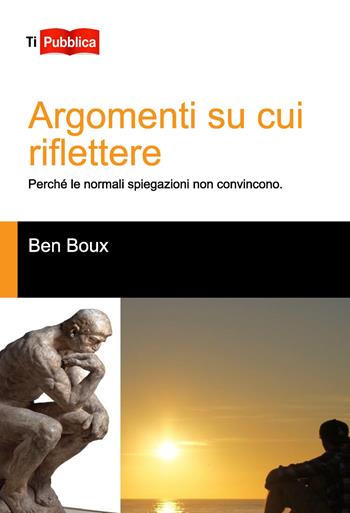 Ti Pubblica

Argomenti su cui riflettere

Perché le normali spiegazioni non convincono.

Ben Boux